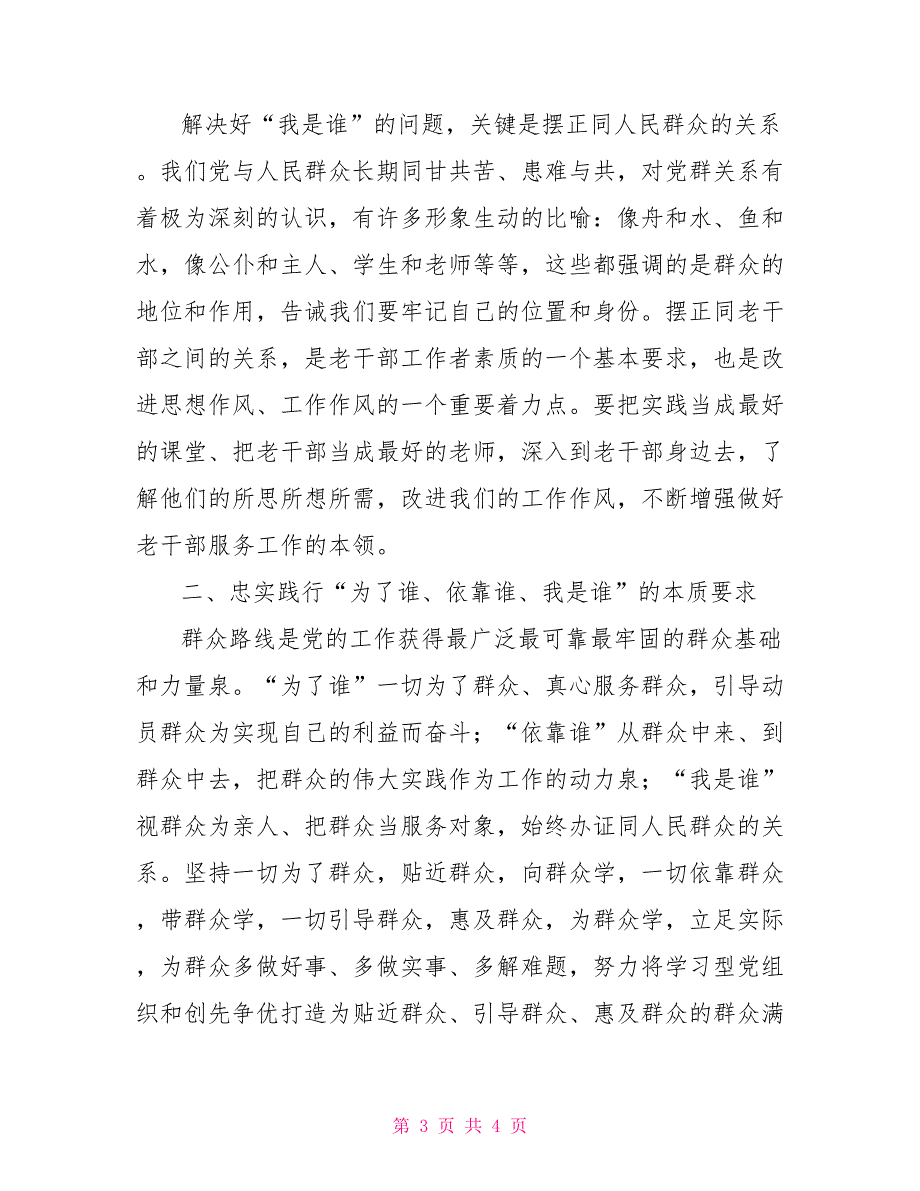 解决好“我是谁”的问题，关键是摆正同人民群众的关系。我们党与人民群众长期同甘共苦、患难与共，对党群关系有着极为深刻的认识，有许多形象生动的比喻：像舟和水、鱼和水，像公仆和主人、学生和老师等等，这些都强调的是群众的地位和作用，告诫我们要牢记自己的位置和身份。摆正同老干部之间的关系，是老干部工作者素质的一个基本要求，也是改进思想作风、工作作风的一个重要着力点。要把实践当成最好的课堂、把老干部当成最好的老师，深入到老干部身边去，了解他们的所思所想所需，改进我们的工作作风，不断增强做好老干部服务工作的本领。

二、忠实践行“为了谁、依靠谁、我是谁”的本质要求

群众路线是党的工作获得最广泛最可靠最牢固的群众基础和力量泉。“为了谁”一切为了群众、真心服务群众，引导动员群众为实现自己的利益而奋斗；“依靠谁”从群众中来、到群众中去，把群众的伟大实践作为工作的动力泉；“我是谁”视群众为亲人、把群众当服务对象，始终办证同人民群众的关系。坚持一切为了群众，贴近群众，向群众学，一切依靠群众，带群众学，一切引导群众，惠及群众，为群众学，立足实际，为群众多做好事、多做实事、多解难题，努力将学习型党组织和创先争优打造为贴近群众、引导群众、惠及群众的群众满

第 3 页 共 4 页